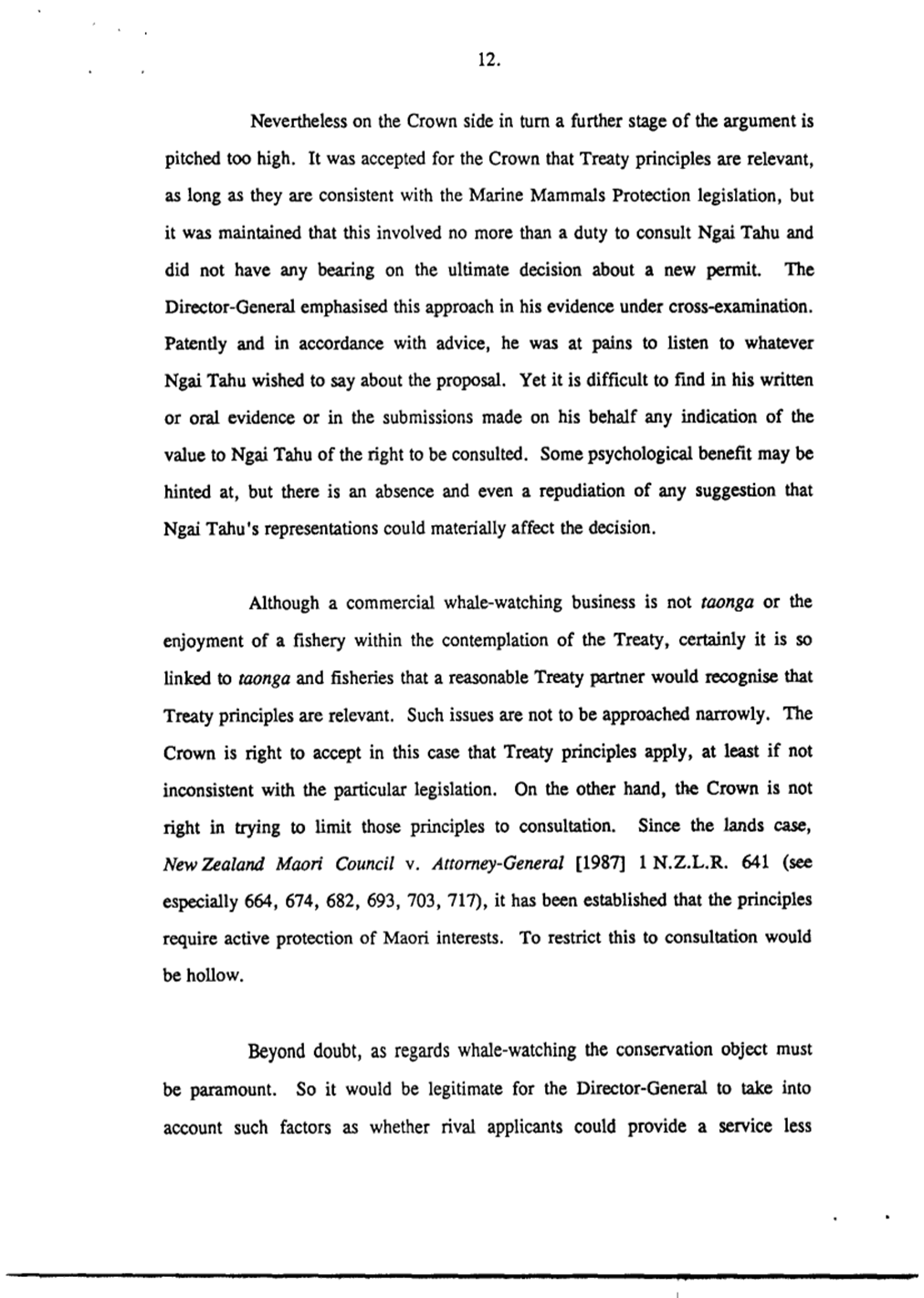 12.

Nevertheless on the Crown side in turn a further stage of the argument is pitched too high. It was accepted for the Crown that Treaty principles are relevant, as long as they are consistent with the Marine Mammals Protection legislation, but it was maintained that this involved no more than a duty to consult Ngai Tahu and did not have any bearing on the ultimate decision about a new permit. The Director-General emphasised this approach in his evidence under cross-examination. Patently and in accordance with advice, he was at pains to listen to whatever Ngai Tahu wished to say about the proposal. Yet it is difficult to find in his written or oral evidence or in the submissions made on his behalf any indication of the value to Ngai Tahu of the right to be consulted. Some psychological benefit may be hinted at, but there is an absence and even a repudiation of any suggestion that Ngai Tahu's representations could materially affect the decision.

Although a commercial whale-watching business is not taonga or the enjoyment of a fishery within the contemplation of the Treaty, certainly it is so linked to taonga and fisheries that a reasonable Treaty partner would recognise that Treaty principles are relevant. Such issues are not to be approached narrowly. The Crown is right to accept in this case that Treaty principles apply, at least if not inconsistent with the particular legislation. On the other hand, the Crown is not right in trying to limit those principles to consultation. Since the lands case, New Zealand Maori Council v. Attorney-General [1987] 1 N.Z.L.R. 641 (see especially 664, 674, 682, 693, 703, 717), it has been established that the principles require active protection of Maori interests. To restrict this to consultation would be hollow.

Beyond doubt, as regards whale-watching the conservation object must be paramount. So it would be legitimate for the Director-General to take into account such factors as whether rival applicants could provide a service less